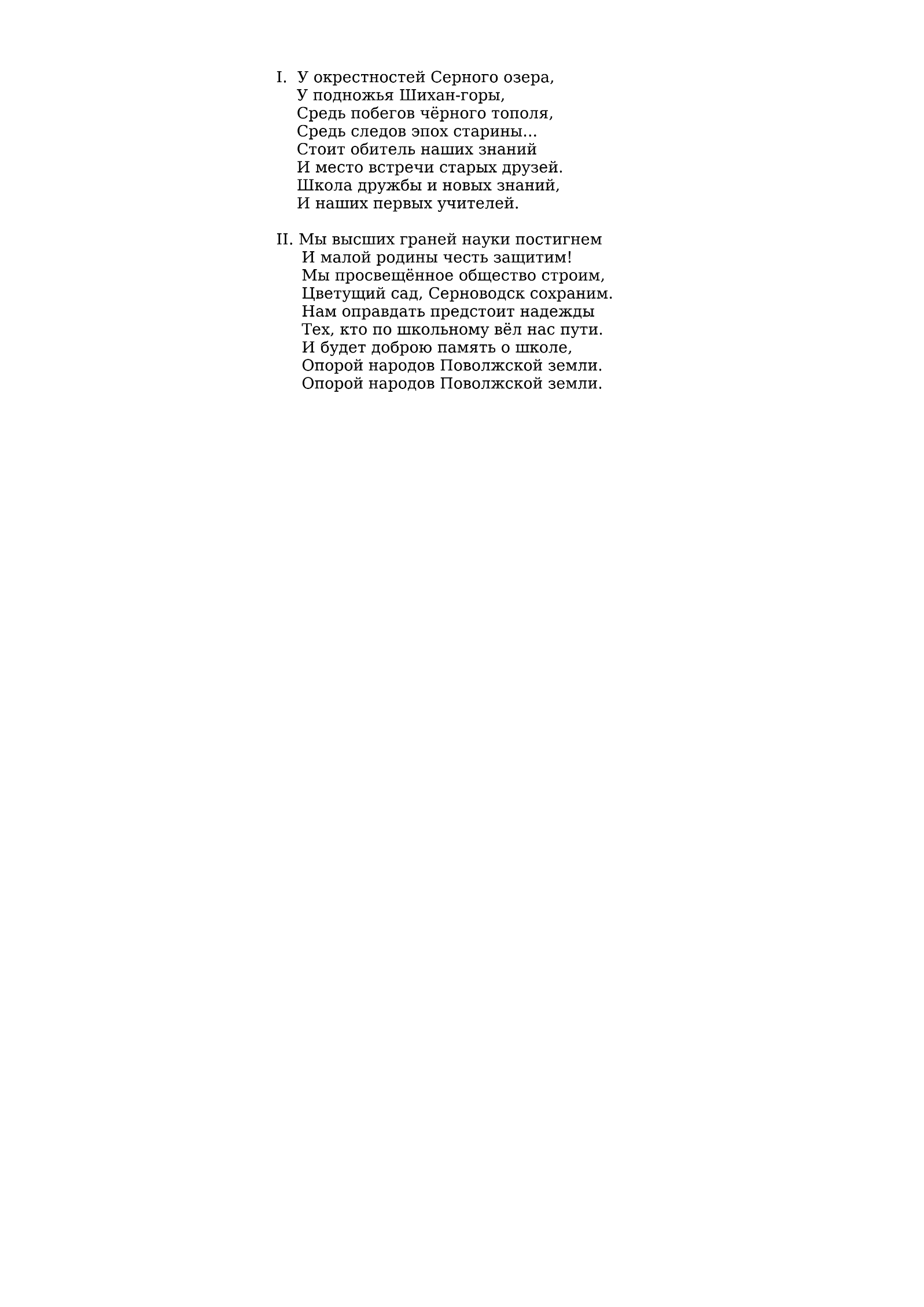 I. У окрестностей Серного озера,
У подножья Шихан-горы,
Средь побегов чёрного тополя,
Средь следов эпох старины…
Стоит обитель наших знаний
И место встречи старых друзей.
Школа дружбы и новых знаний,
И наших первых учителей.

II. Мы высших граней науки постигнем
И малой родины честь защитим!
Мы просвещённое общество строим,
Цветущий сад, Серноводск сохраним.
Нам оправдать предстоит надежды
Тех, кто по школьному вёл нас пути.
И будет доброю память о школе,
Опорой народов Поволжской земли.
Опорой народов Поволжской земли.